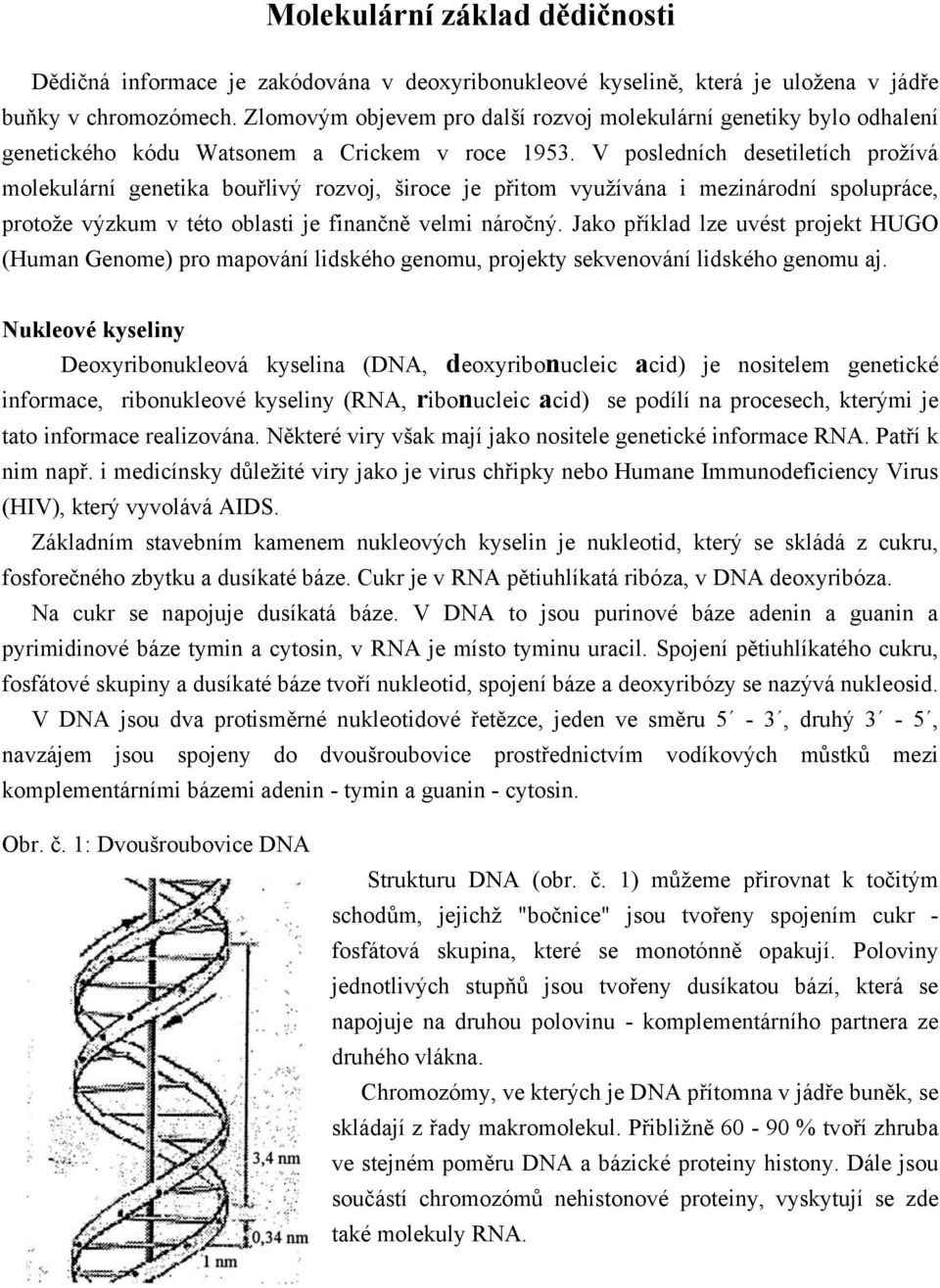 Molekulární základ dědičnosti

Dědičná informace je zakódována v deoxyribonukleové kyselině, která je uložena v jádře buňky v chromozómech. Zlomovým objevem pro další rozvoj molekulární genetiky bylo odhalení genetického kódu Watsonem a Crickem v roce 1953. V posledních desetiletích prožívá molekulární genetika bouřlivý rozvoj, široce je přitom využívána i mezinárodní spolupráce, protože výzkum v této oblasti je finančně velmi náročný. Jako příklad lze uvést projekt HUGO (Human Genome) pro mapování lidského genomu, projekty sekvenování lidského genomu aj.

Nukleové kyseliny

Deoxyribonukleová kyselina (DNA, deoxyribonucleic acid) je nositelem genetické informace, ribonukleové kyseliny (RNA, ribonucleic acid) se podílí na procesech, kterými je tato informace realizována. Některé viry však mají jako nositele genetické informace RNA. Patří k nim např. i medicínsky důležité viry jako je virus chřipky nebo Humane Immunodeficiency Virus (HIV), který vyvolává AIDS.

Základním stavebním kamenem nukleových kyselin je nukleotid, který se skládá z cukru, fosforečného zbytku a dusíkaté báze. Cukr je v RNA pětiuhlíkatá ribóza, v DNA deoxyribóza.

Na cukr se napojuje dusíkatá báze. V DNA to jsou purinové báze adenin a guanin a pyrimidinové báze tymin a cytosin, v RNA je místo tyminu uracil. Spojení pětiuhlíkatého cukru, fosfátové skupiny a dusíkaté báze tvoří nukleotid, spojení báze a deoxyribózy se nazývá nukleosid.

V DNA jsou dva protisměrné nukleotidové řetězce, jeden ve směru 5´ - 3´, druhý 3´ - 5´, navzájem jsou spojeny do dvoušroubovice prostřednictvím vodíkových můstků mezi komplementárními bázemi adenin - tymin a guanin - cytosin.

Obr. č. 1: Dvoušroubovice DNA

3,4 nm
0,34 nm
1 nm

Strukturu DNA (obr. č. 1) můžeme přirovnat k točitým schodům, jejichž "bočnice" jsou tvořeny spojením cukr - fosfátová skupina, které se monotónně opakují. Poloviny jednotlivých stupňů jsou tvořeny dusíkatou bází, která se napojuje na druhou polovinu - komplementárního partnera ze druhého vlákna.

Chromozómy, ve kterých je DNA přítomna v jádře buněk, se skládají z řady makromolekul. Přibližně 60 - 90 % tvoří zhruba ve stejném poměru DNA a bázické proteiny histony. Dále jsou součástí chromozómů nehistonové proteiny, vyskytují se zde také molekuly RNA.